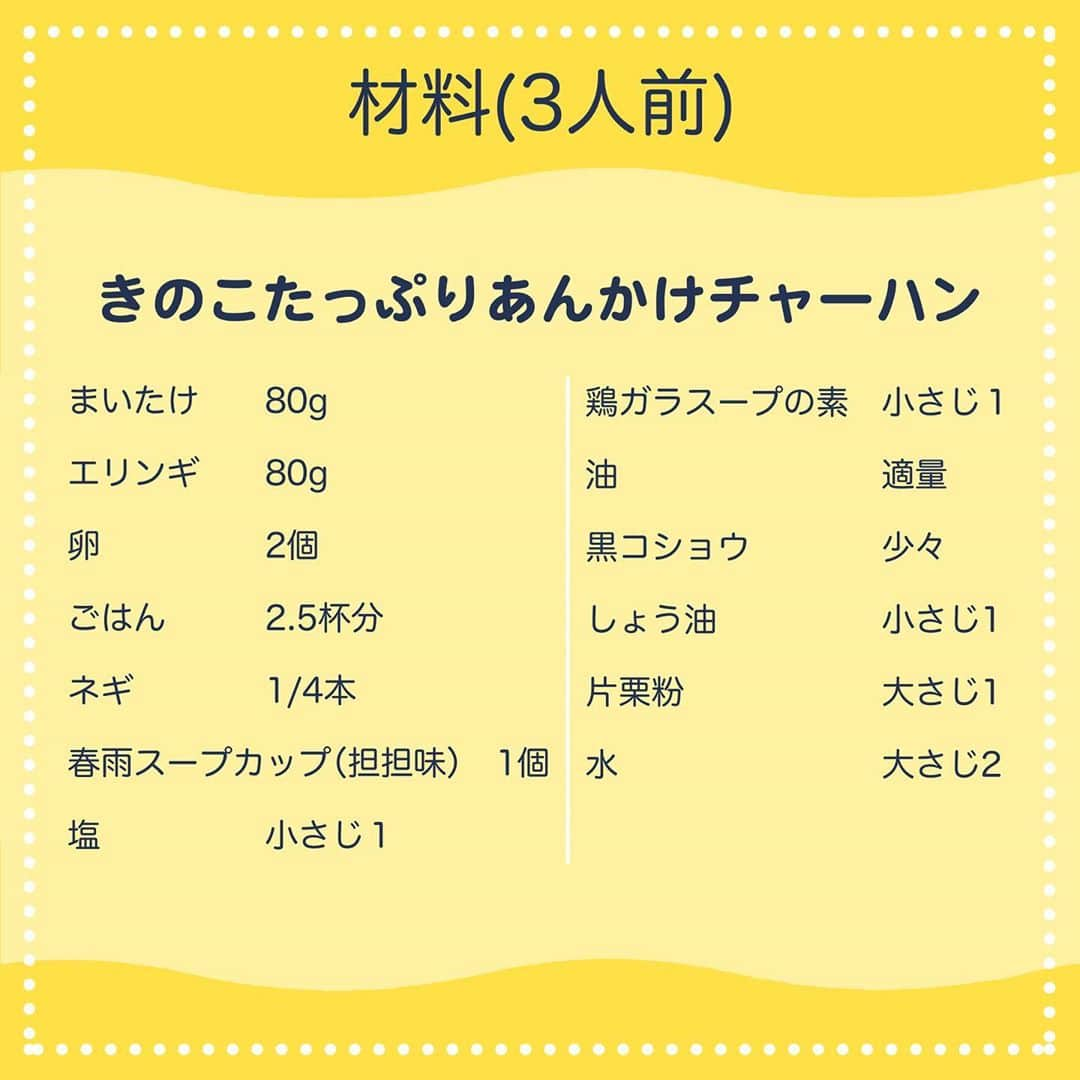 材料(3人前)

きのこたっぷりあんかけチャーハン

まいたけ　80g
エリンギ　80g
卵　2個
ごはん　2.5杯分
ネギ　1/4本
春雨スープカップ（担担味）　1個
塩　小さじ1

鶏ガラスープの素　小さじ1
油　適量
黒コショウ　少々
しょう油　小さじ1
片栗粉　大さじ1
水　大さじ2